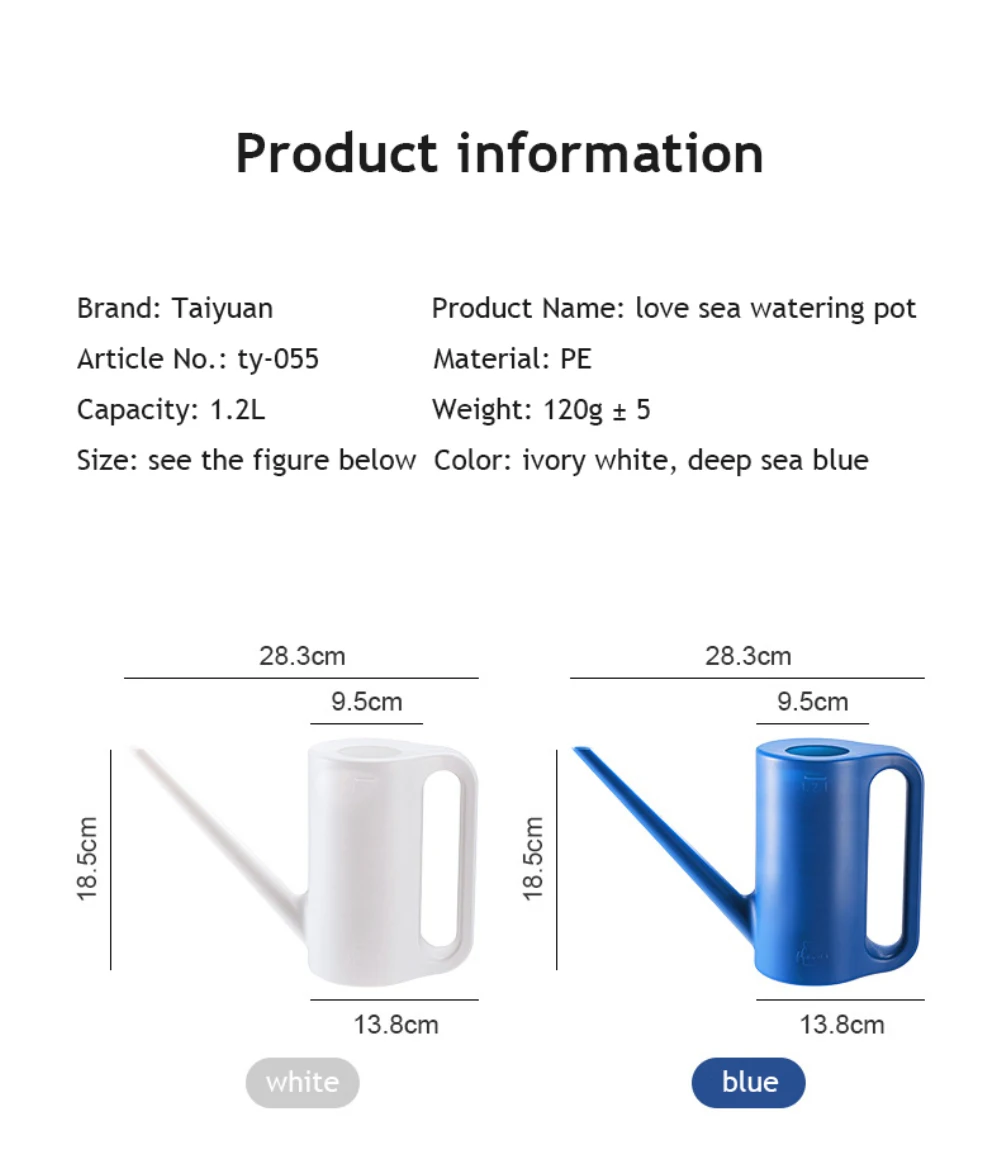 Product information

Brand: Taiyuan
Article No.: ty-055
Capacity: 1.2L
Size: see the figure below

Product Name: love sea watering pot
Material: PE
Weight: 120g ± 5
Color: ivory white, deep sea blue

28.3cm
9.5cm
18.5cm
13.8cm
white

28.3cm
9.5cm
18.5cm
13.8cm
blue